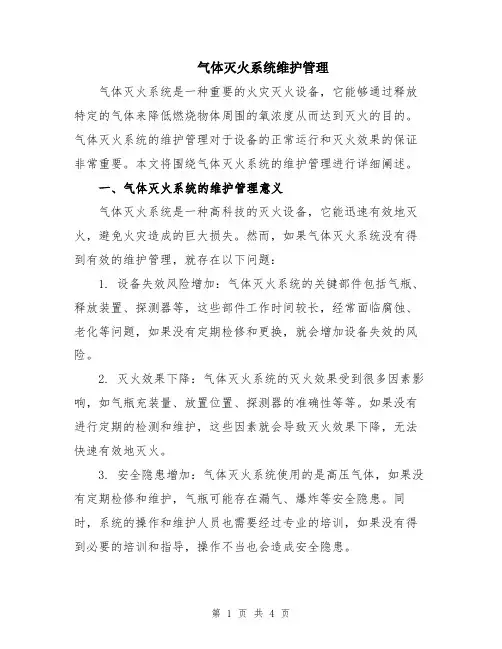 气体灭火系统维护管理

气体灭火系统是一种重要的火灾灭火设备，它能够通过释放特定的气体来降低燃烧物体周围的氧浓度从而达到灭火的目的。气体灭火系统的维护管理对于设备的正常运行和灭火效果的保证非常重要。本文将围绕气体灭火系统的维护管理进行详细阐述。

一、气体灭火系统的维护管理意义

气体灭火系统是一种高科技的灭火设备，它能迅速有效地灭火，避免火灾造成的巨大损失。然而，如果气体灭火系统没有得到有效的维护管理，就存在以下问题：

1. 设备失效风险增加：气体灭火系统的关键部件包括气瓶、释放装置、探测器等，这些部件工作时间较长，经常面临腐蚀、老化等问题，如果没有定期检修和更换，就会增加设备失效的风险。

2. 灭火效果下降：气体灭火系统的灭火效果受到很多因素影响，如气瓶充装量、放置位置、探测器的准确性等等。如果没有进行定期的检测和维护，这些因素就会导致灭火效果下降，无法快速有效地灭火。

3. 安全隐患增加：气体灭火系统使用的是高压气体，如果没有定期检修和维护，气瓶可能存在漏气、爆炸等安全隐患。同时，系统的操作和维护人员也需要经过专业的培训，如果没有得到必要的培训和指导，操作不当也会造成安全隐患。

第 1 页 共 4 页